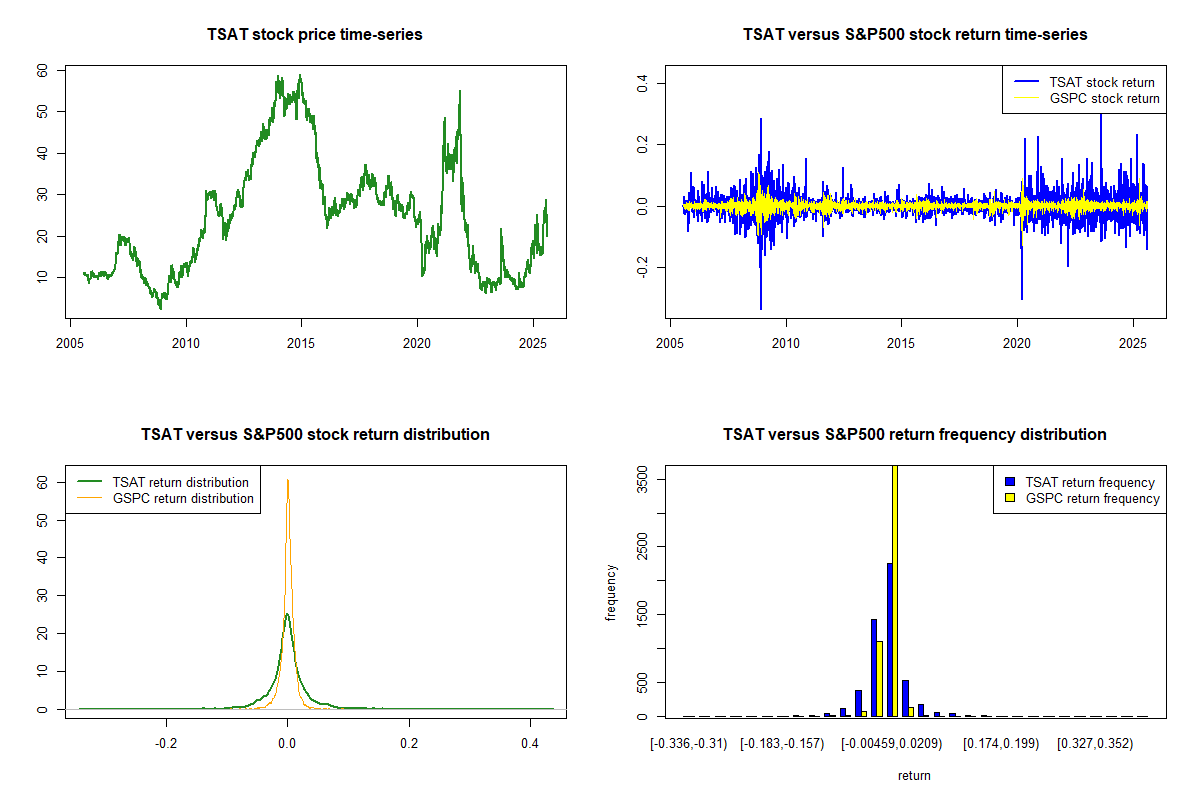 TSAT stock price time-series

60
50
40
30
20
10

2005 2010 2015 2020 2025

TSAT versus S&P500 stock return time-series

TSAT stock return
GSPC stock return

0.4
0.2
0.0
-0.2

2005 2010 2015 2020 2025

TSAT versus S&P500 stock return distribution

TSAT return distribution
GSPC return distribution

60
50
40
30
20
10
0

-0.2 0.0 0.2 0.4

TSAT versus S&P500 return frequency distribution

TSAT return frequency
GSPC return frequency

frequency

3500
2500
1500
500
0

[-0.336,-0.31) [-0.183,-0.157) [-0.00459,0.0209) [0.174,0.199) [0.327,0.352)

return